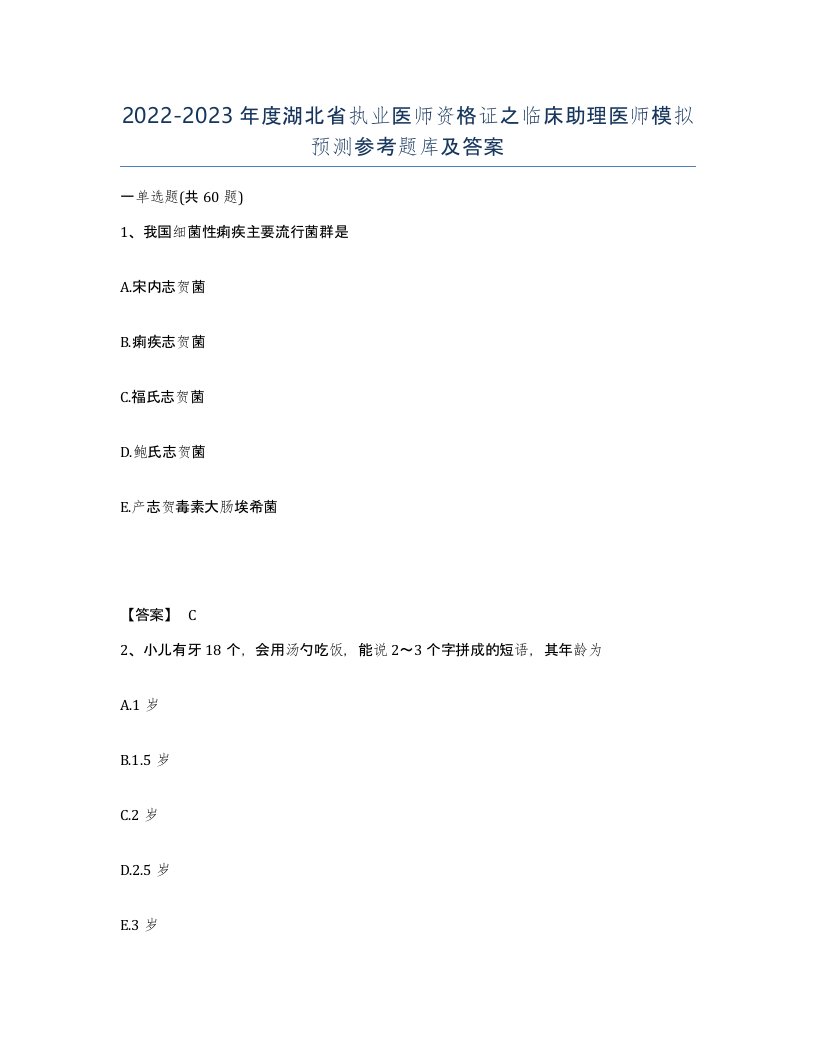 2022-2023年度湖北省执业医师资格证之临床助理医师模拟预测参考题库及答案

一单选题(共60题)

1、我国细菌性痢疾主要流行菌群是

A.宋内志贺菌

B.痢疾志贺菌

C.福氏志贺菌

D.鲍氏志贺菌

E.产志贺毒素大肠埃希菌

【答案】 C

2、小儿有牙18个，会用汤勺吃饭，能说2～3个字拼成的短语，其年龄为

A.1岁

B.1.5岁

C.2岁

D.2.5岁

E.3岁